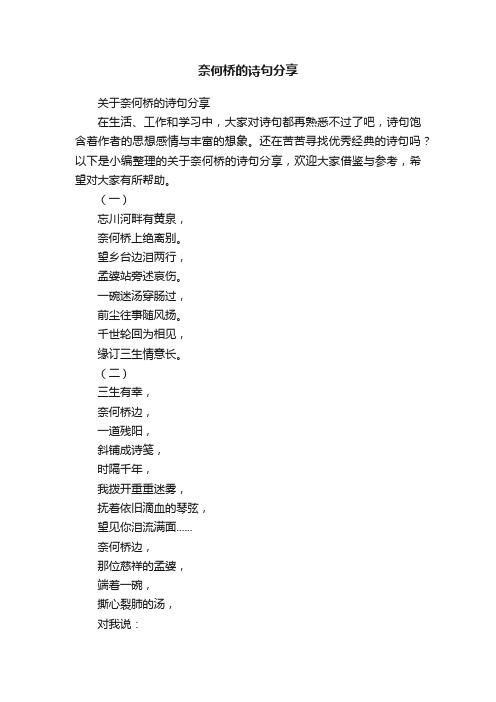 奈何桥的诗句分享

关于奈何桥的诗句分享

在生活、工作和学习中，大家对诗句都再熟悉不过了吧，诗句饱含着作者的思想感情与丰富的想象。还在苦苦寻找优秀经典的诗句吗？以下是小编整理的关于奈何桥的诗句分享，欢迎大家借鉴与参考，希望对大家有所帮助。

（一）

忘川河畔有黄泉，

奈何桥上绝离别。

望乡台边泪两行，

孟婆站旁述哀伤。

一碗迷汤穿肠过，

前尘往事随风扬。

千世轮回为相见，

缘订三生情意长。

（二）

三生有幸，

奈何桥边，

一道残阳，

斜铺成诗笺，

时隔千年，

我拨开重重迷雾，

抚着依旧滴血的琴弦，

望见你泪流满面......

奈何桥边，

那位慈祥的孟婆，

端着一碗，

撕心裂肺的汤，

对我说：